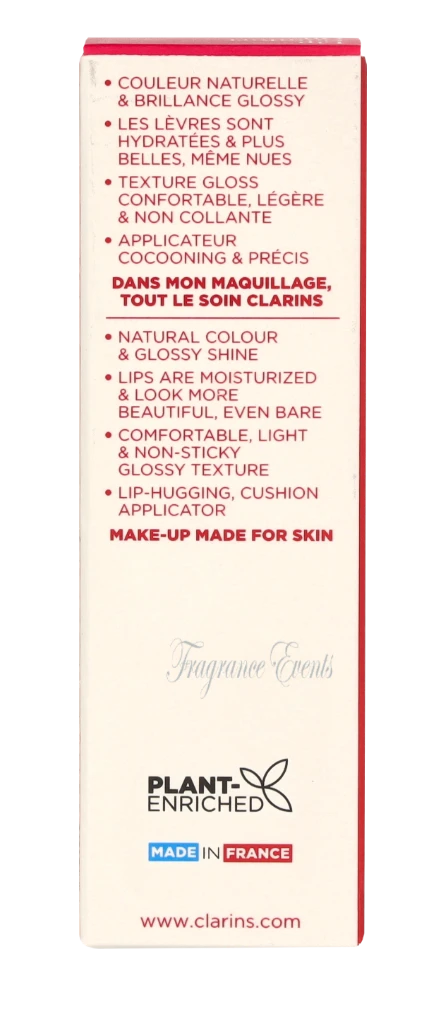 • COULEUR NATURELLE & BRILLANCE GLOSSY
• LES LÈVRES SONT HYDRATÉES & PLUS BELLES, MÊME NUES
• TEXTURE GLOSS CONFORTABLE, LÉGÈRE & NON COLLANTE
• APPLICATEUR COCOONING & PRÉCIS

DANS MON MAQUILLAGE, TOUT LE SOIN CLARINS

• NATURAL COLOUR & GLOSSY SHINE
• LIPS ARE MOISTURIZED & LOOK MORE BEAUTIFUL, EVEN BARE
• COMFORTABLE, LIGHT & NON-STICKY GLOSSY TEXTURE
• LIP-HUGGING, CUSHION APPLICATOR

MAKE-UP MADE FOR SKIN

PLANT-ENRICHED

MADE IN FRANCE

www.clarins.com

Fragrance Events